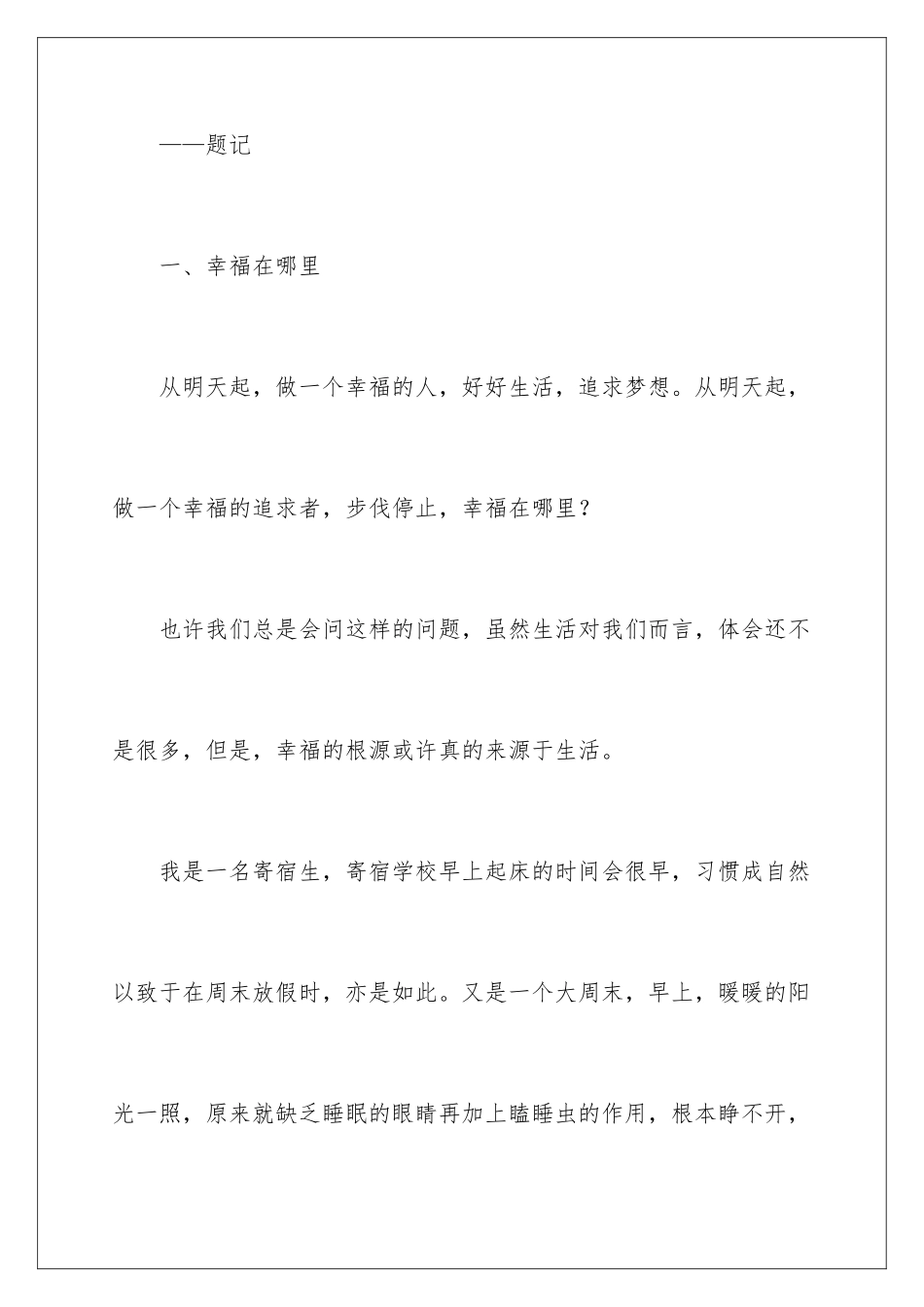 ——题记

一、幸福在哪里

从明天起，做一个幸福的人，好好生活，追求梦想。从明天起，做一个幸福的追求者，步伐停止，幸福在哪里？

也许我们总是会问这样的问题，虽然生活对我们而言，体会还不是很多，但是，幸福的根源或许真的来源于生活。

我是一名寄宿生，寄宿学校早上起床的时间会很早，习惯成自然以致于在周末放假时，亦是如此。又是一个大周末，早上，暖暖的阳光一照，原来就缺乏睡眠的眼睛再加上瞌睡虫的作用，根本睁不开，